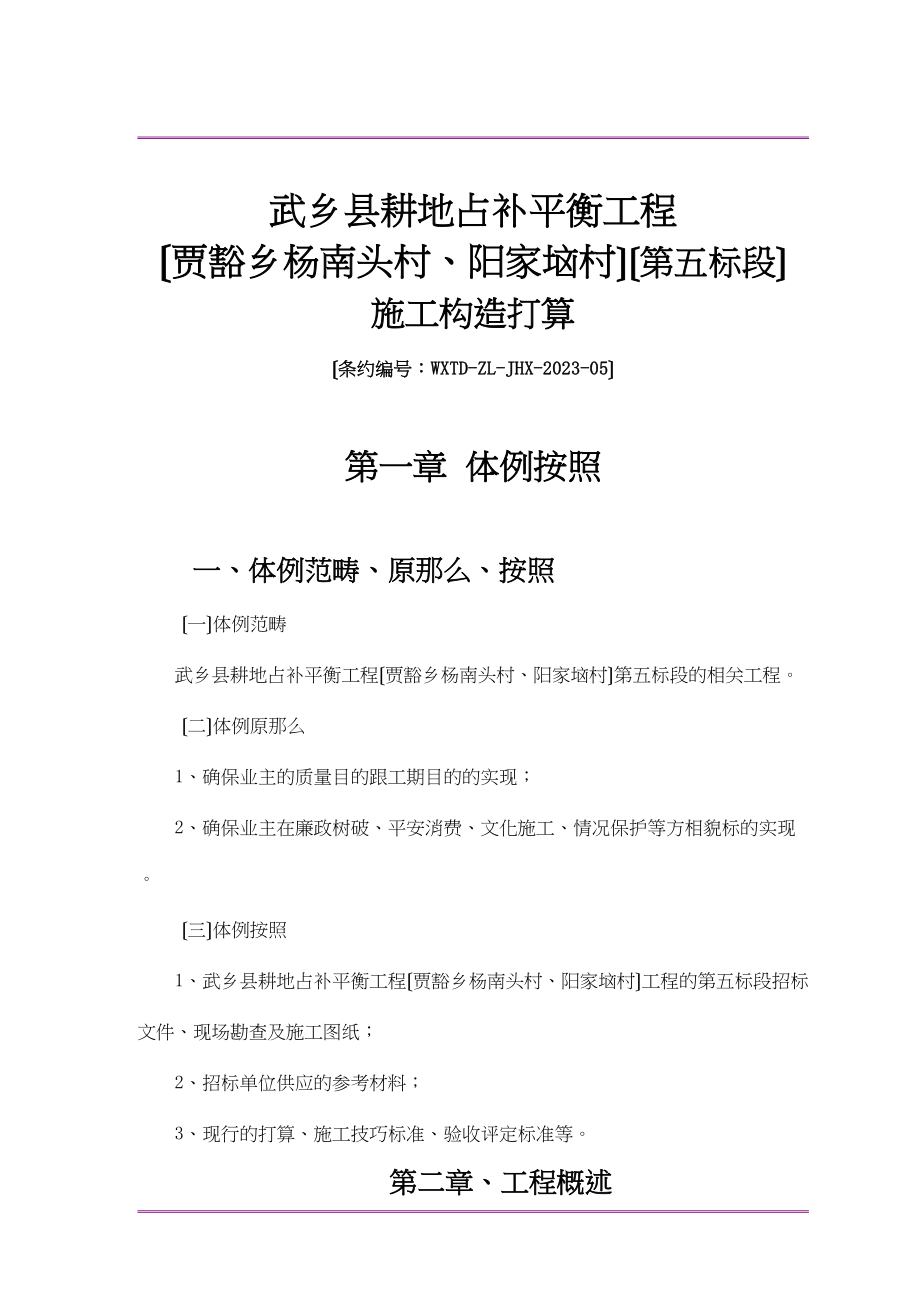 武乡县耕地占补平衡工程
[贾豁乡杨南头村、阳家垴村][第五标段]
施工构造打算

[条约编号：WXTD-ZL-JHX-2023-05]

第一章 体例按照

一、体例范畴、原那么、按照

[一]体例范畴

武乡县耕地占补平衡工程[贾豁乡杨南头村、阳家垴村]第五标段的相关工程。

[二]体例原那么

1、确保业主的质量目的跟工期目的的实现；

2、确保业主在廉政树破、平安消费、文化施工、情况保护等方相貌标的实现。

[三]体例按照

1、武乡县耕地占补平衡工程[贾豁乡杨南头村、阳家垴村]工程的第五标段招标文件、现场勘查及施工图纸；

2、招标单位供应的参考材料；

3、现行的打算、施工技巧标准、验收评定标准等。

第二章、工程概述